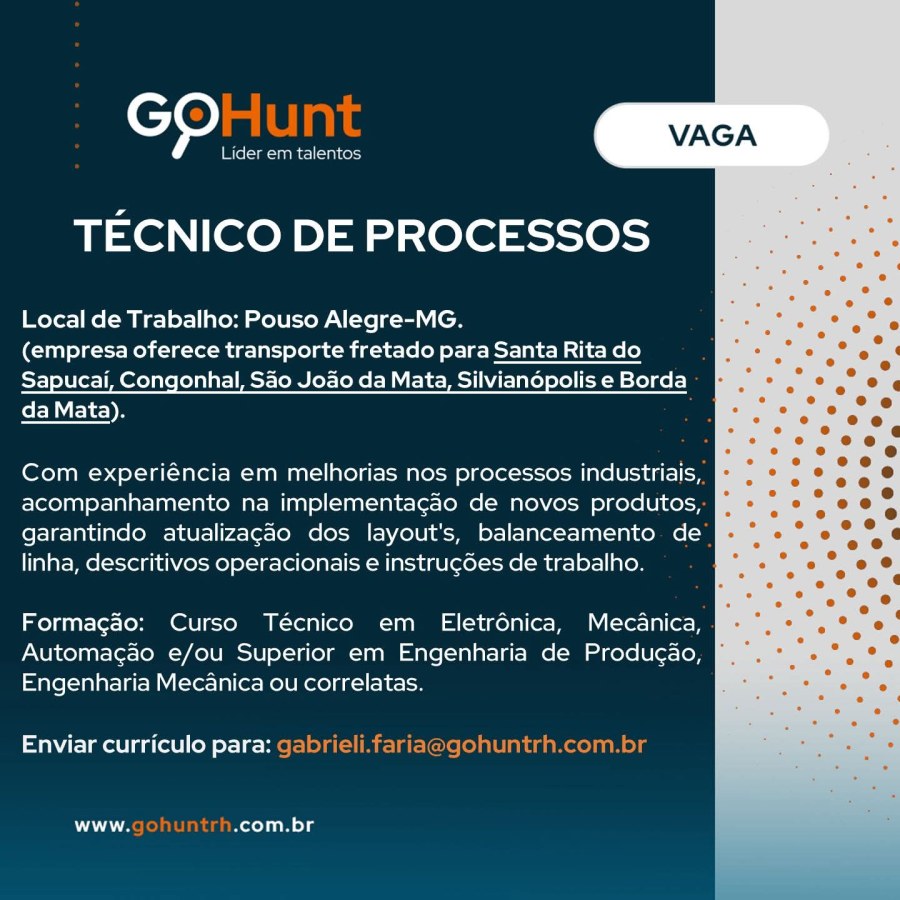 GoHunt
Líder em talentos

VAGA

TÉCNICO DE PROCESSOS

Local de Trabalho: Pouso Alegre-MG.
(empresa oferece transporte fretado para Santa Rita do Sapucaí, Congonhal, São João da Mata, Silvianópolis e Borda da Mata).

Com experiência em melhorias nos processos industriais, acompanhamento na implementação de novos produtos, garantindo atualização dos layout's, balanceamento de linha, descritivos operacionais e instruções de trabalho.

Formação: Curso Técnico em Eletrônica, Mecânica, Automação e/ou Superior em Engenharia de Produção, Engenharia Mecânica ou correlatas.

Enviar currículo para: gabrieli.faria@gohuntrh.com.br

www.gohuntrh.com.br